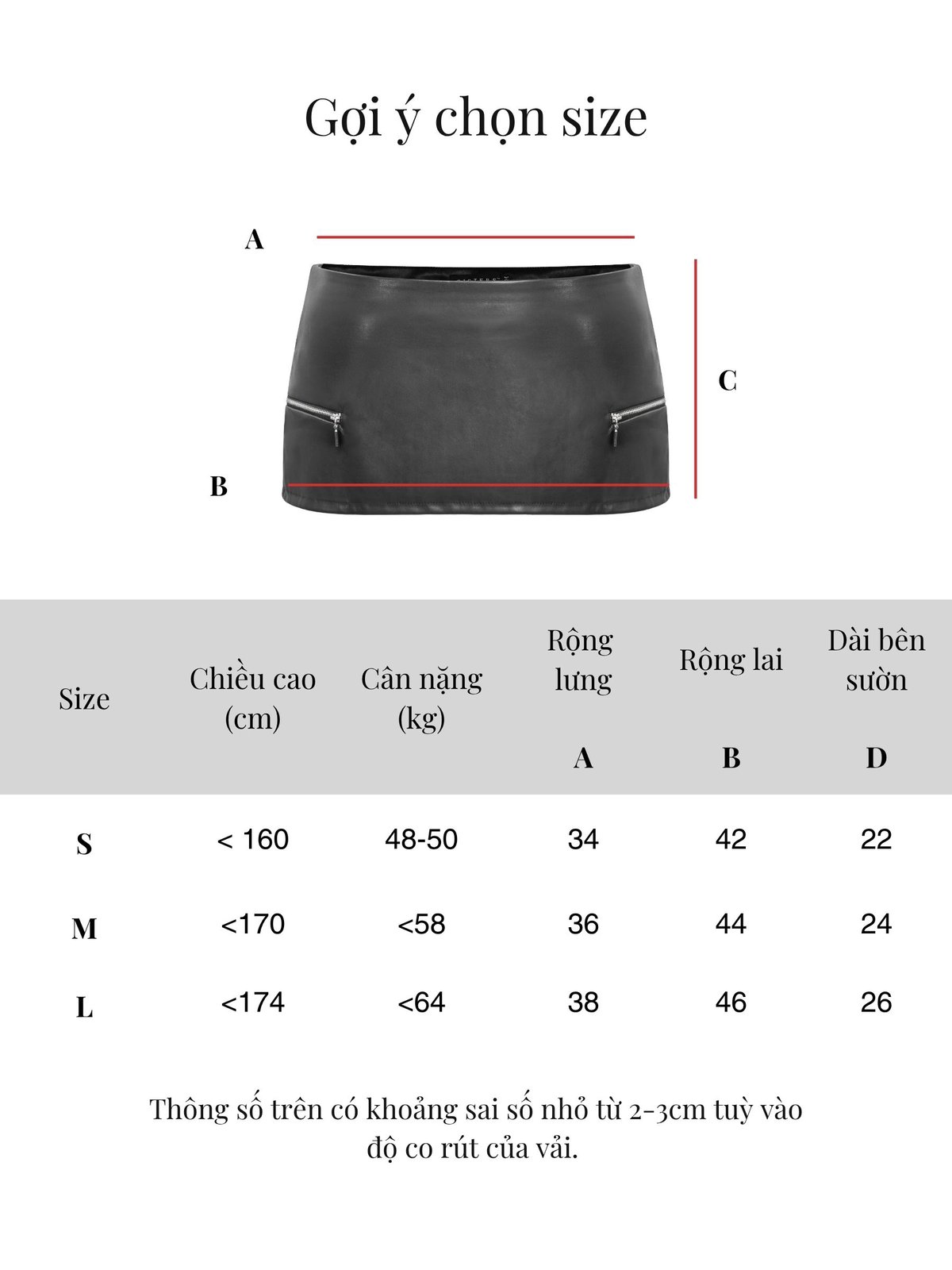 Gợi ý chọn size

A

C

B

| Size | Chiều cao (cm) | Cân nặng (kg) | Rộng lưng A | Rộng lai B | Dài bên sườn D |
|---|---|---|---|---|---|
| S | < 160 | 48-50 | 34 | 42 | 22 |
| M | <170 | <58 | 36 | 44 | 24 |
| L | <174 | <64 | 38 | 46 | 26 |

Thông số trên có khoảng sai số nhỏ từ 2-3cm tuỳ vào độ co rút của vải.